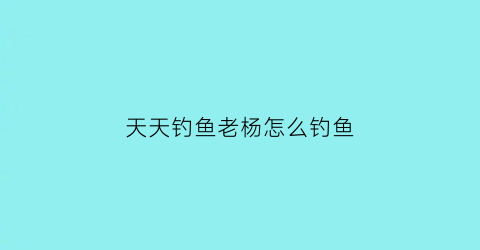 天天钓鱼老杨怎么钓鱼